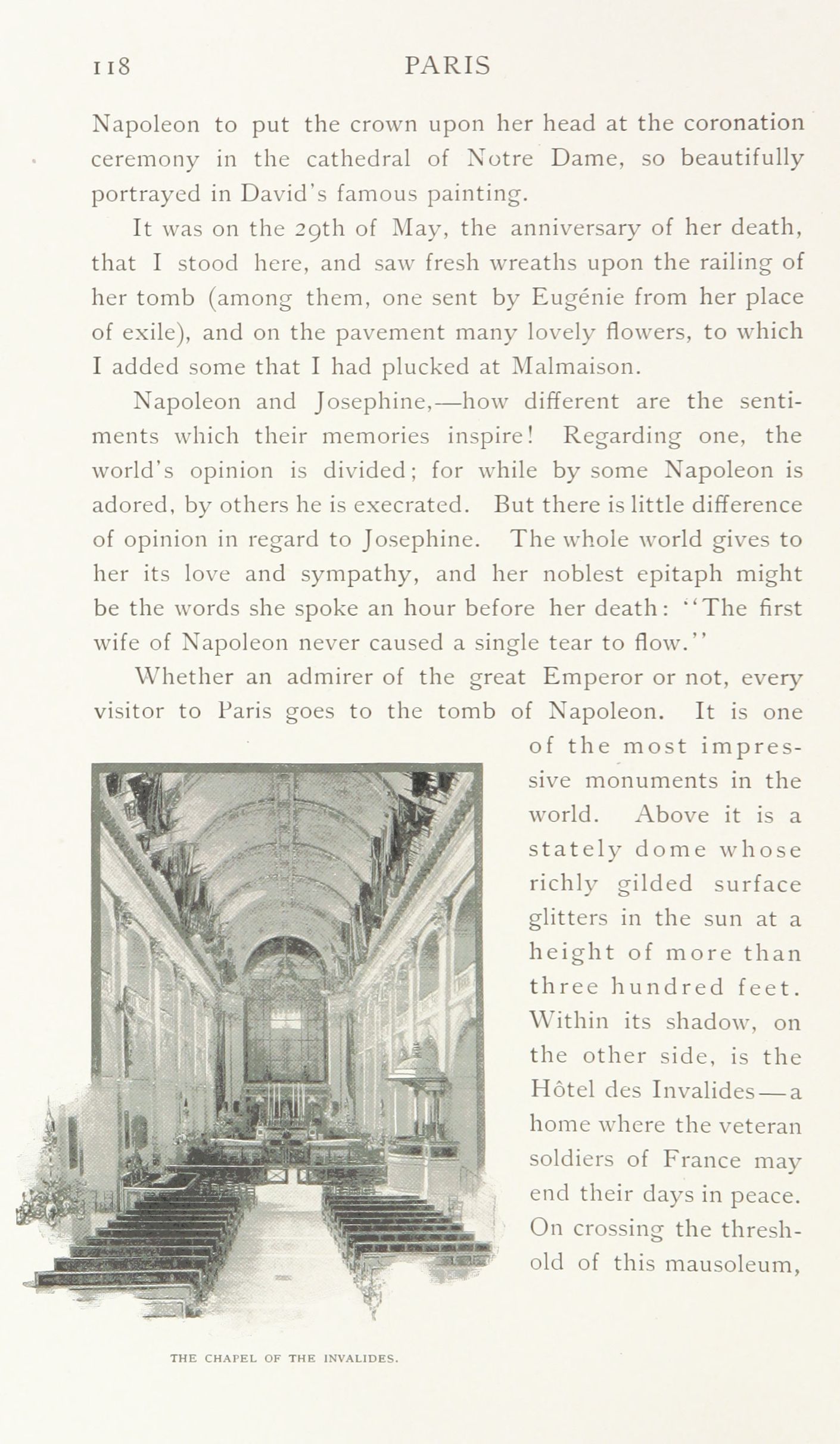 118 PARIS

Napoleon to put the crown upon her head at the coronation ceremony in the cathedral of Notre Dame, so beautifully portrayed in David's famous painting.

It was on the 29th of May, the anniversary of her death, that I stood here, and saw fresh wreaths upon the railing of her tomb (among them, one sent by Eugénie from her place of exile), and on the pavement many lovely flowers, to which I added some that I had plucked at Malmaison.

Napoleon and Josephine,—how different are the sentiments which their memories inspire! Regarding one, the world's opinion is divided; for while by some Napoleon is adored, by others he is execrated. But there is little difference of opinion in regard to Josephine. The whole world gives to her its love and sympathy, and her noblest epitaph might be the words she spoke an hour before her death: "The first wife of Napoleon never caused a single tear to flow."

Whether an admirer of the great Emperor or not, every visitor to Paris goes to the tomb of Napoleon. It is one of the most impressive monuments in the world. Above it is a stately dome whose richly gilded surface glitters in the sun at a height of more than three hundred feet. Within its shadow, on the other side, is the Hôtel des Invalides—a home where the veteran soldiers of France may end their days in peace. On crossing the threshold of this mausoleum,

THE CHAPEL OF THE INVALIDES.